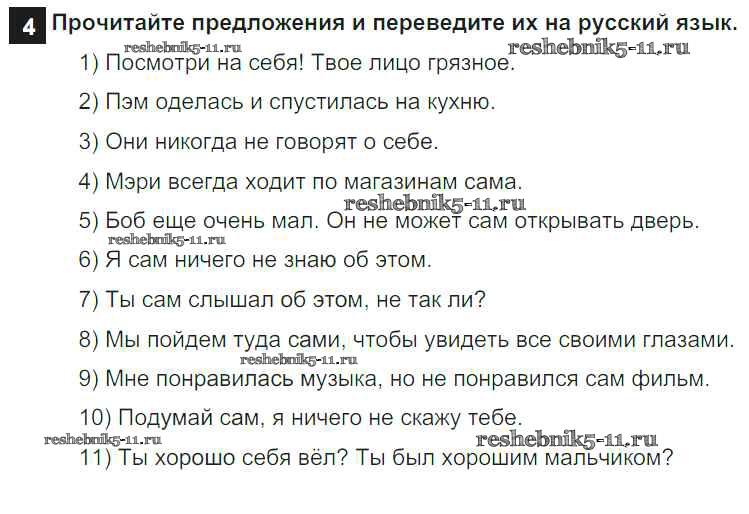 4 Прочитайте предложения и переведите их на русский язык.

1) Посмотри на себя! Твое лицо грязное.

2) Пэм оделась и спустилась на кухню.

3) Они никогда не говорят о себе.

4) Мэри всегда ходит по магазинам сама.

5) Боб еще очень мал. Он не может сам открывать дверь.

6) Я сам ничего не знаю об этом.

7) Ты сам слышал об этом, не так ли?

8) Мы пойдем туда сами, чтобы увидеть все своими глазами.

9) Мне понравилась музыка, но не понравился сам фильм.

10) Подумай сам, я ничего не скажу тебе.

11) Ты хорошо себя вёл? Ты был хорошим мальчиком?

reshebnik5-11.ru